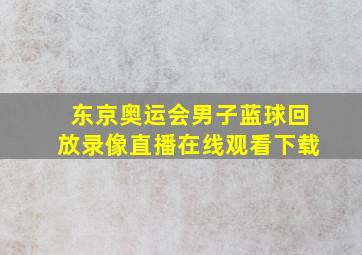 东京奥运会男子蓝球回放录像直播在线观看下载